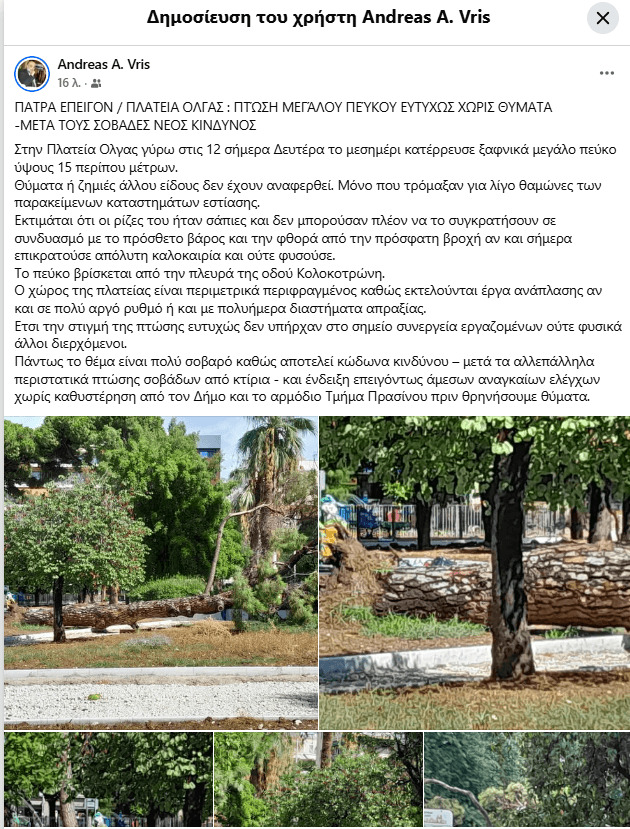 Δημοσίευση του χρήστη Andreas A. Vris

Andreas A. Vris
16 λ.

ΠΑΤΡΑ ΕΠΕΙΓΟΝ / ΠΛΑΤΕΙΑ ΟΛΓΑΣ : ΠΤΩΣΗ ΜΕΓΑΛΟΥ ΠΕΥΚΟΥ ΕΥΤΥΧΩΣ ΧΩΡΙΣ ΘΥΜΑΤΑ -ΜΕΤΑ ΤΟΥΣ ΣΟΒΑΔΕΣ ΝΕΟΣ ΚΙΝΔΥΝΟΣ

Στην Πλατεία Ολγας γύρω στις 12 σήμερα Δευτέρα το μεσημέρι κατέρρευσε ξαφνικά μεγάλο πεύκο ύψους 15 περίπου μέτρων.
Θύματα ή ζημιές άλλου είδους δεν έχουν αναφερθεί. Μόνο που τρόμαξαν για λίγο θαμώνες των παρακείμενων καταστημάτων εστίασης.
Εκτιμάται ότι οι ρίζες του ήταν σάπιες και δεν μπορούσαν πλέον να το συγκρατήσουν σε συνδυασμό με το πρόσθετο βάρος και την φθορά από την πρόσφατη βροχή αν και σήμερα επικρατούσε απόλυτη καλοκαιρία και ούτε φυσούσε.
Το πεύκο βρίσκεται από την πλευρά της οδού Κολοκοτρώνη.
Ο χώρος της πλατείας είναι περιμετρικά περιφραγμένος καθώς εκτελούνται έργα ανάπλασης αν και σε πολύ αργό ρυθμό ή και με πολυήμερα διαστήματα απραξίας.
Ετσι την στιγμή της πτώσης ευτυχώς δεν υπήρχαν στο σημείο συνεργεία εργαζομένων ούτε φυσικά άλλοι διερχόμενοι.
Πάντως το θέμα είναι πολύ σοβαρό καθώς αποτελεί κώδωνα κινδύνου – μετά τα αλλεπάλληλα περιστατικά πτώσης σοβάδων από κτίρια - και ένδειξη επειγόντως άμεσων αναγκαίων ελέγχων χωρίς καθυστέρηση από τον Δήμο και το αρμόδιο Τμήμα Πρασίνου πριν θρηνήσουμε θύματα.